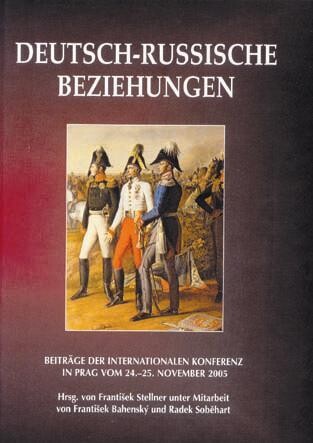 DEUTSCH-RUSSISCHE BEZIEHUNGEN

BEITRÄGE DER INTERNATIONALEN KONFERENZ IN PRAG VOM 24.–25. NOVEMBER 2005

Hrsg. von František Stellner unter Mitarbeit von František Bahenský und Radek Soběhart